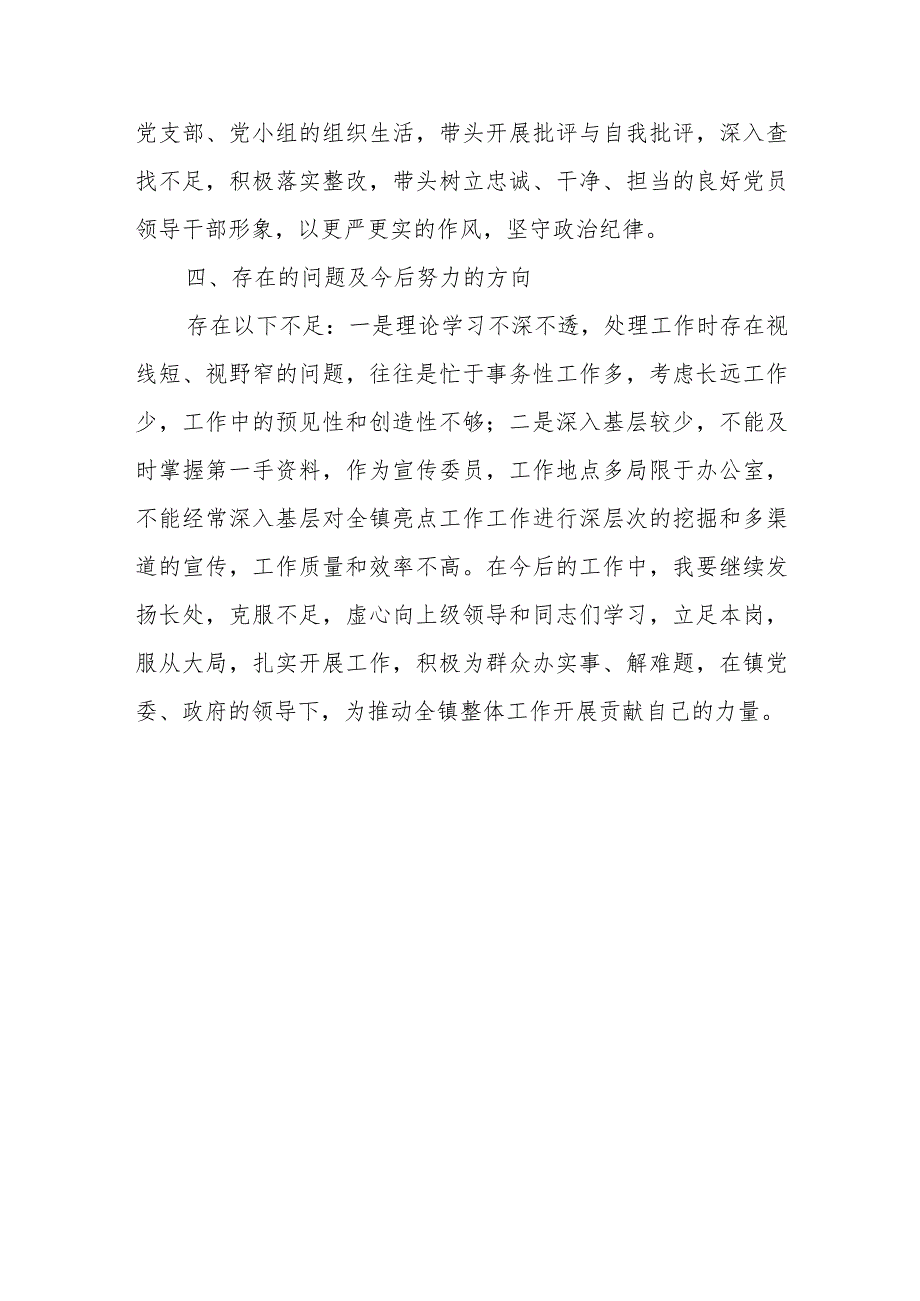 党支部、党小组的组织生活，带头开展批评与自我批评，深入查找不足，积极落实整改，带头树立忠诚、干净、担当的良好党员领导干部形象，以更严更实的作风，坚守政治纪律。

四、存在的问题及今后努力的方向

存在以下不足：一是理论学习不深不透，处理工作时存在视线短、视野窄的问题，往往是忙于事务性工作多，考虑长远工作少，工作中的预见性和创造性不够；二是深入基层较少，不能及时掌握第一手资料，作为宣传委员，工作地点多局限于办公室，不能经常深入基层对全镇亮点工作工作进行深层次的挖掘和多渠道的宣传，工作质量和效率不高。在今后的工作中，我要继续发扬长处，克服不足，虚心向上级领导和同志们学习，立足本岗，服从大局，扎实开展工作，积极为群众办实事、解难题，在镇党委、政府的领导下，为推动全镇整体工作开展贡献自己的力量。